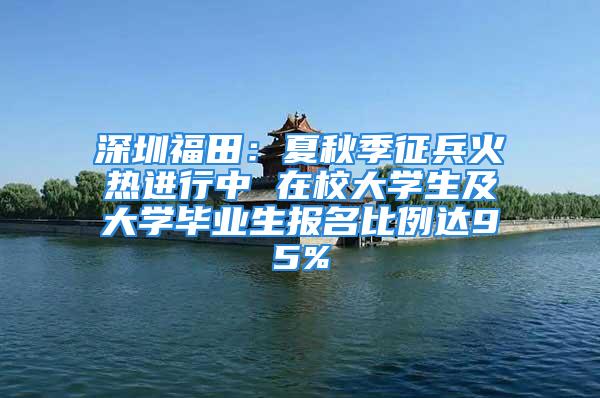 深圳福田：夏秋季征兵火热进行中 在校大学生及大学毕业生报名比例达95%